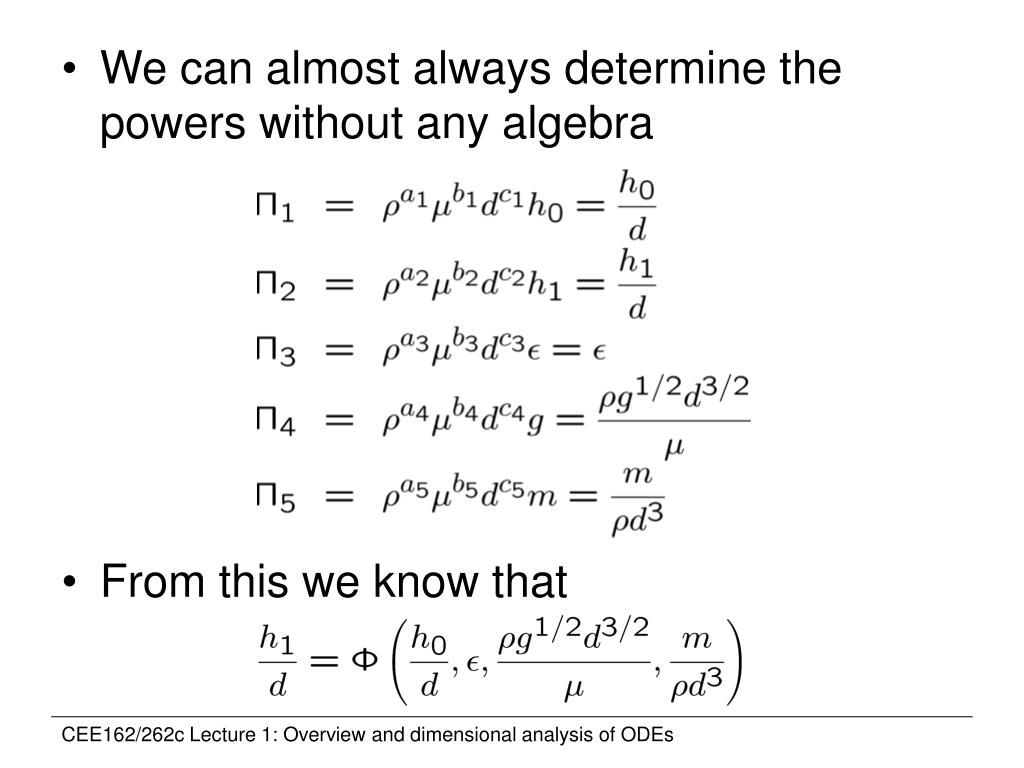 • We can almost always determine the powers without any algebra

$\Pi_1 = \rho^{a_1}\mu^{b_1}d^{c_1}h_0 = \frac{h_0}{d}$
$\Pi_2 = \rho^{a_2}\mu^{b_2}d^{c_2}h_1 = \frac{h_1}{d}$
$\Pi_3 = \rho^{a_3}\mu^{b_3}d^{c_3}\epsilon = \epsilon$
$\Pi_4 = \rho^{a_4}\mu^{b_4}d^{c_4}g = \frac{\rho g^{1/2}d^{3/2}}{\mu}$
$\Pi_5 = \rho^{a_5}\mu^{b_5}d^{c_5}m = \frac{m}{\rho d^3}$

• From this we know that

$\frac{h_1}{d} = \Phi\left(\frac{h_0}{d}, \epsilon, \frac{\rho g^{1/2}d^{3/2}}{\mu}, \frac{m}{\rho d^3}\right)$

CEE162/262c Lecture 1: Overview and dimensional analysis of ODEs